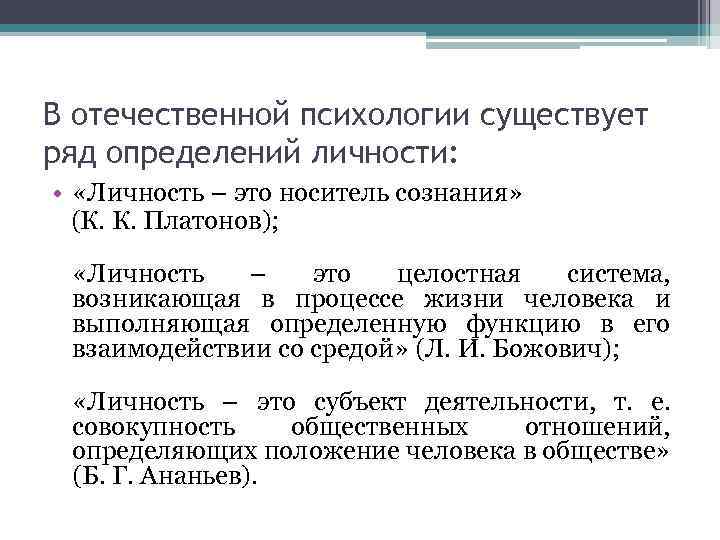 В отечественной психологии существует ряд определений личности:

• «Личность – это носитель сознания» (К. К. Платонов);

«Личность – это целостная система, возникающая в процессе жизни человека и выполняющая определенную функцию в его взаимодействии со средой» (Л. И. Божович);

«Личность – это субъект деятельности, т. е. совокупность общественных отношений, определяющих положение человека в обществе» (Б. Г. Ананьев).